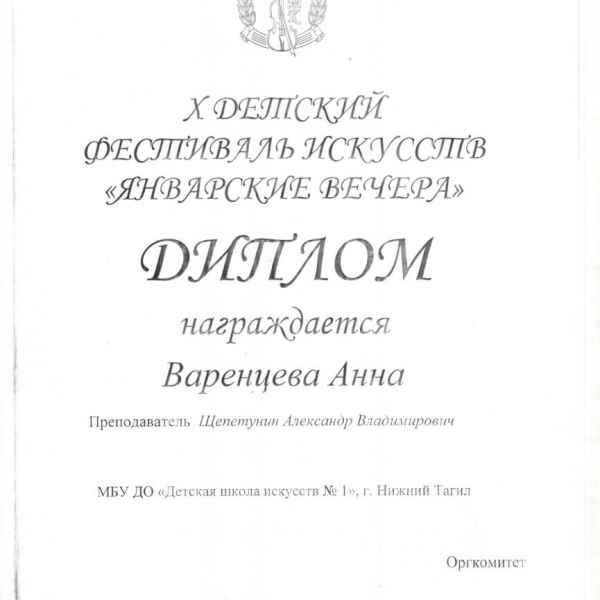 X ДЕТСКИЙ
ФЕСТИВАЛЬ ИСКУССТВ
«ЯНВАРСКИЕ ВЕЧЕРА»

ДИПЛОМ

награждается

Варенцева Анна

Преподаватель Щепетунин Александр Владимирович

МБУ ДО «Детская школа искусств № 1», г. Нижний Тагил

Оргкомитет